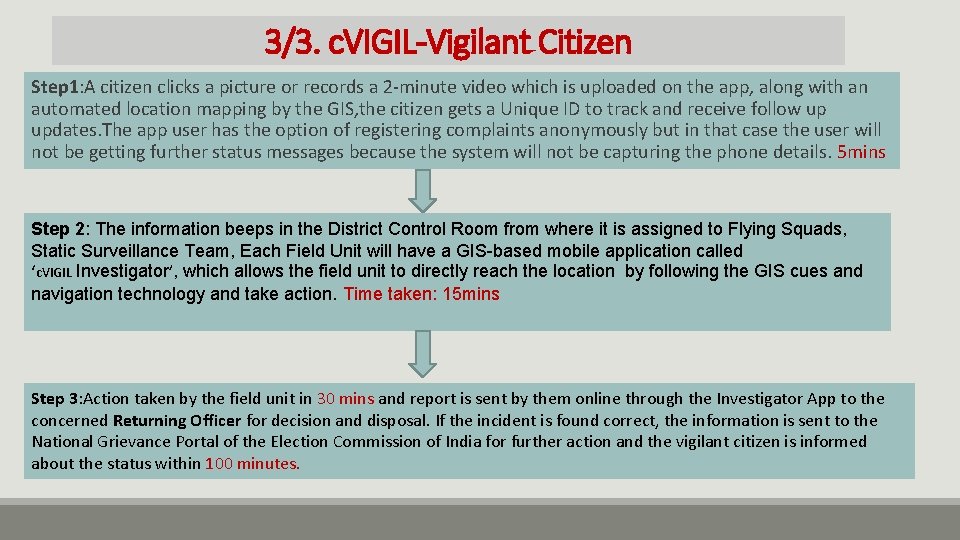 3/3. cVIGIL-Vigilant Citizen

Step1:A citizen clicks a picture or records a 2-minute video which is uploaded on the app, along with an automated location mapping by the GIS,the citizen gets a Unique ID to track and receive follow up updates.The app user has the option of registering complaints anonymously but in that case the user will not be getting further status messages because the system will not be capturing the phone details. 5mins

Step 2: The information beeps in the District Control Room from where it is assigned to Flying Squads, Static Surveillance Team, Each Field Unit will have a GIS-based mobile application called 'cVIGIL Investigator', which allows the field unit to directly reach the location by following the GIS cues and navigation technology and take action. Time taken: 15mins

Step 3:Action taken by the field unit in 30 mins and report is sent by them online through the Investigator App to the concerned Returning Officer for decision and disposal. If the incident is found correct, the information is sent to the National Grievance Portal of the Election Commission of India for further action and the vigilant citizen is informed about the status within 100 minutes.